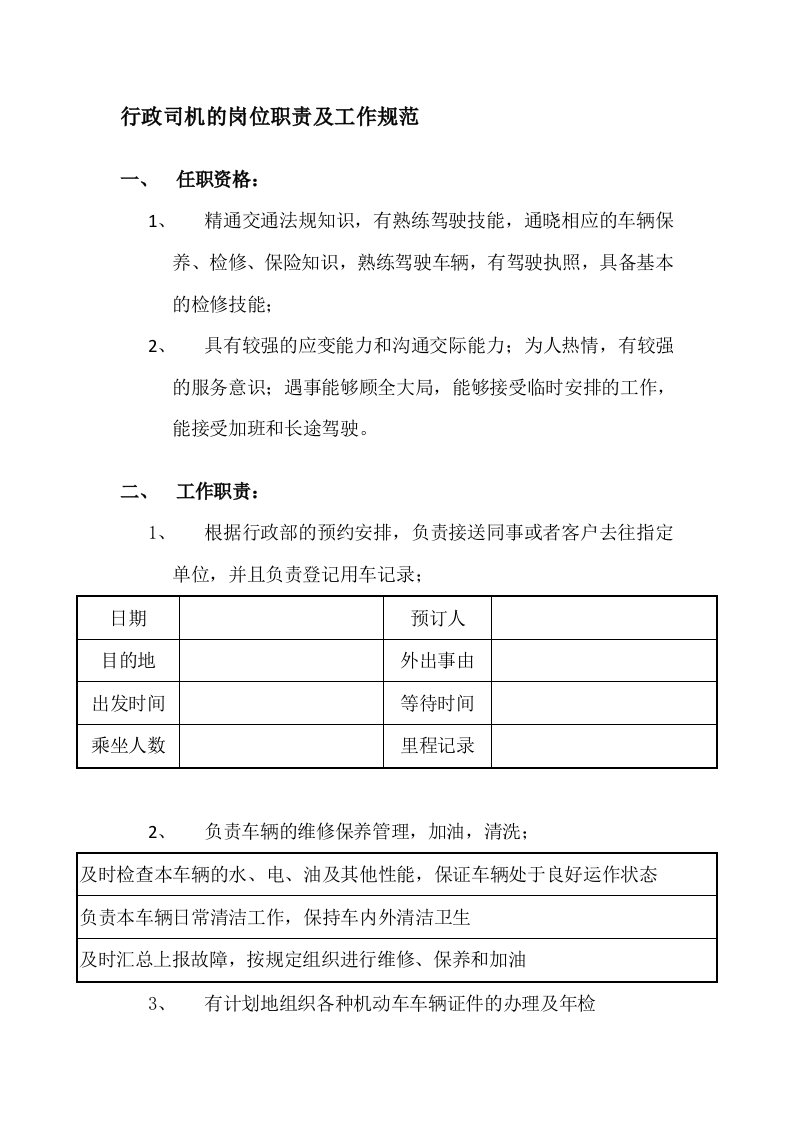 行政司机的岗位职责及工作规范

一、 任职资格：

1、 精通交通法规知识，有熟练驾驶技能，通晓相应的车辆保养、检修、保险知识，熟练驾驶车辆，有驾驶执照，具备基本的检修技能；

2、 具有较强的应变能力和沟通交际能力；为人热情，有较强的服务意识；遇事能够顾全大局，能够接受临时安排的工作，能接受加班和长途驾驶。

二、 工作职责：

1、 根据行政部的预约安排，负责接送同事或者客户去往指定单位，并且负责登记用车记录；

| 日期 | | 预订人 | |
|---|---|---|---|
| 目的地 | | 外出事由 | |
| 出发时间 | | 等待时间 | |
| 乘坐人数 | | 里程记录 | |

2、 负责车辆的维修保养管理，加油，清洗；

| 及时检查本车辆的水、电、油及其他性能，保证车辆处于良好运作状态 |
|---|
| 负责本车辆日常清洁工作，保持车内外清洁卫生 |
| 及时汇总上报故障，按规定组织进行维修、保养和加油 |

3、 有计划地组织各种机动车车辆证件的办理及年检